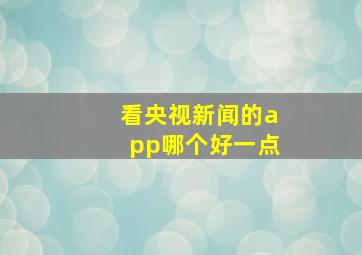 看央视新闻的app哪个好一点